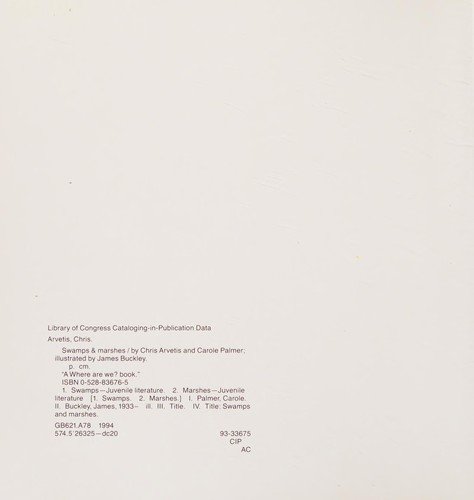 Library of Congress Cataloging-in-Publication Data

Arvetis, Chris.

Swamps & marshes / by Chris Arvetis and Carole Palmer; illustrated by James Buckley.

p. cm.

"A Where are we? book."

ISBN 0-528-83676-5

1. Swamps—Juvenile literature. 2. Marshes—Juvenile literature [1. Swamps. 2. Marshes.] I. Palmer, Carole. II. Buckley, James, 1933– ill. III. Title. IV. Title: Swamps and marshes.

GB621.A78 1994
574.5'26325—dc20 93-33675
CIP
AC